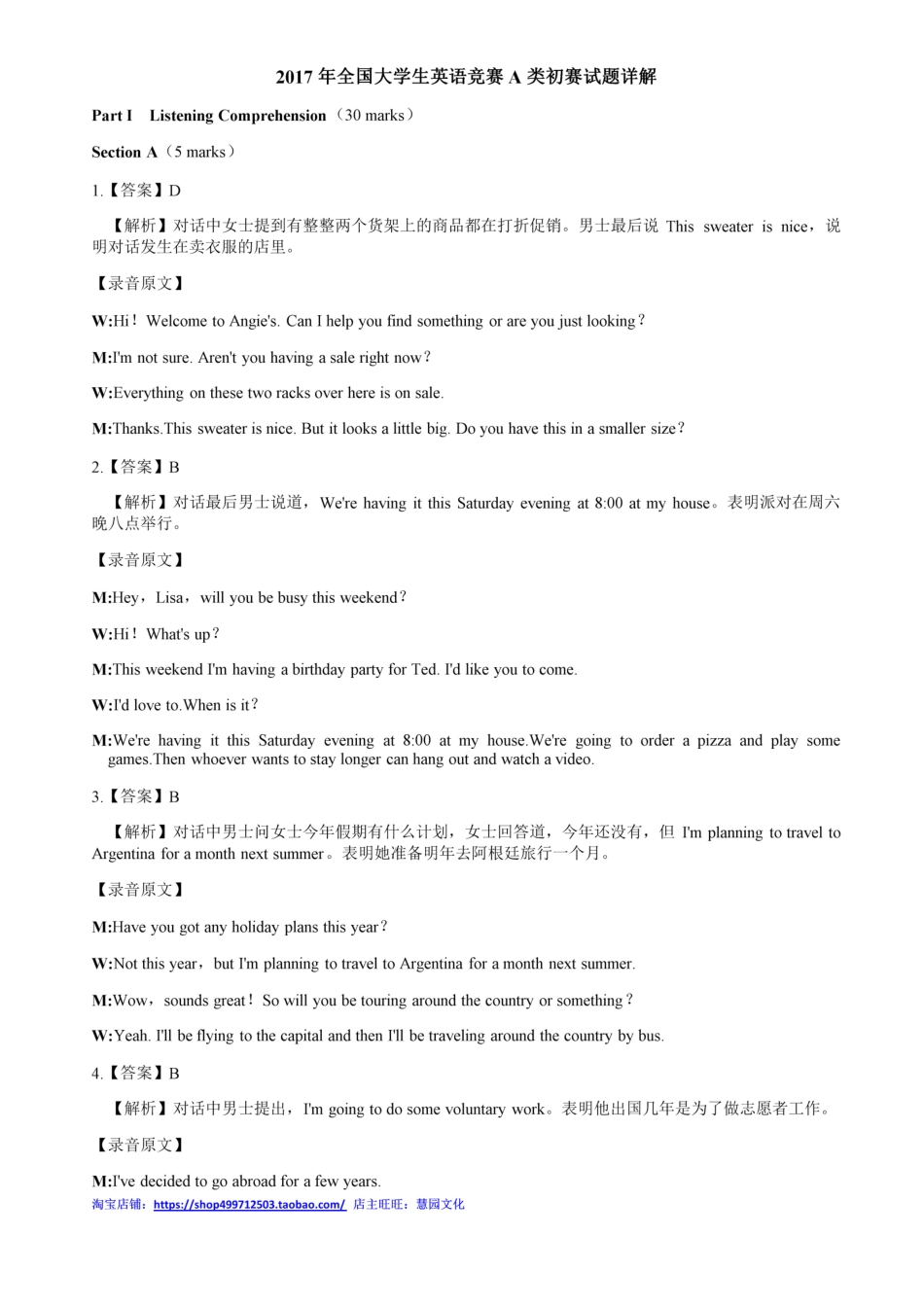 2017 年全国大学生英语竞赛 A 类初赛试题详解

Part I　Listening Comprehension（30 marks）

Section A（5 marks）

1.【答案】D

【解析】对话中女士提到有整整两个货架上的商品都在打折促销。男士最后说 This sweater is nice，说明对话发生在卖衣服的店里。

【录音原文】

W:Hi！Welcome to Angie's. Can I help you find something or are you just looking？

M:I'm not sure. Aren't you having a sale right now？

W:Everything on these two racks over here is on sale.

M:Thanks.This sweater is nice. But it looks a little big. Do you have this in a smaller size？

2.【答案】B

【解析】对话最后男士说道，We're having it this Saturday evening at 8:00 at my house。表明派对在周六晚八点举行。

【录音原文】

M:Hey，Lisa，will you be busy this weekend？

W:Hi！What's up？

M:This weekend I'm having a birthday party for Ted. I'd like you to come.

W:I'd love to.When is it？

M:We're having it this Saturday evening at 8:00 at my house.We're going to order a pizza and play some games.Then whoever wants to stay longer can hang out and watch a video.

3.【答案】B

【解析】对话中男士问女士今年假期有什么计划，女士回答道，今年还没有，但 I'm planning to travel to Argentina for a month next summer。表明她准备明年去阿根廷旅行一个月。

【录音原文】

M:Have you got any holiday plans this year？

W:Not this year，but I'm planning to travel to Argentina for a month next summer.

M:Wow，sounds great！So will you be touring around the country or something？

W:Yeah. I'll be flying to the capital and then I'll be traveling around the country by bus.

4.【答案】B

【解析】对话中男士提出，I'm going to do some voluntary work。表明他出国几年是为了做志愿者工作。

【录音原文】

M:I've decided to go abroad for a few years.

淘宝店铺：https://shop499712503.taobao.com/ 店主旺旺：慧园文化